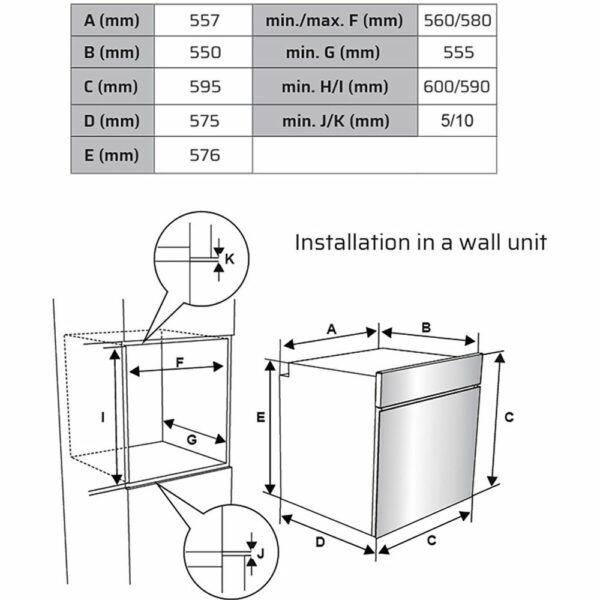 | A (mm) | 557 | min./max. F (mm) | 560/580 |
|---|---|---|---|
| B (mm) | 550 | min. G (mm) | 555 |
| C (mm) | 595 | min. H/I (mm) | 600/590 |
| D (mm) | 575 | min. J/K (mm) | 5/10 |
| E (mm) | 576 | | |

Installation in a wall unit

K

F

I

G

J

A

B

E

C

D

C